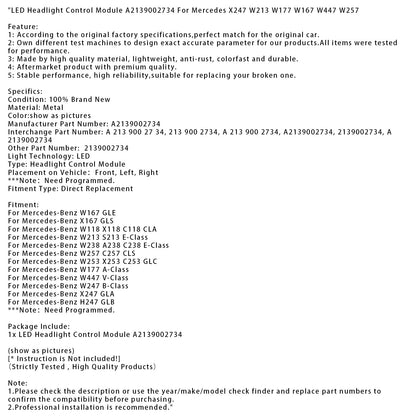 "LED Headlight Control Module A2139002734 For Mercedes X247 W213 W177 W167 W447 W257

Feature:
1: According to the original factory specifications,perfect match for the original car.
2: Own different test machines to design exact accurate parameter for our products.All items were tested for performance.
3: Made by high quality material, lightweight, anti-rust, colorfast and durable.
4: Aftermarket product with premium quality.
5: Stable performance, high reliability,suitable for replacing your broken one.

Specifics:
Condition: 100% Brand New
Material: Metal
Color:show as pictures
Manufacturer Part Number: A2139002734
Interchange Part Number: A 213 900 27 34, 213 900 2734, A 213 900 2734, A2139002734, 2139002734, A 2139002734
Other Part Number: 2139002734
Light Technology: LED
Type: Headlight Control Module
Placement on Vehicle: Front, Left, Right
***Note: Need Programmed.
Fitment Type: Direct Replacement

Fitment:
For Mercedes-Benz W167 GLE
For Mercedes-Benz X167 GLS
For Mercedes-Benz W118 X118 C118 CLA
For Mercedes-Benz W213 S213 E-Class
For Mercedes-Benz W238 A238 C238 E-Class
For Mercedes-Benz W257 C257 CLS
For Mercedes-Benz W253 X253 C253 GLC
For Mercedes-Benz W177 A-Class
For Mercedes-Benz W447 V-Class
For Mercedes-Benz W247 B-Class
For Mercedes-Benz X247 GLA
For Mercedes-Benz H247 GLB
***Note: Need Programmed.

Package Include:
1x LED Headlight Control Module A2139002734

(show as pictures)
[* Instruction is Not included!]
(Strictly Tested , High Quality Products)

Note:
1.Please check the description or use the year/make/model check finder and replace part numbers to confirm the compatibility before purchasing.
2.Professional installation is recommended."